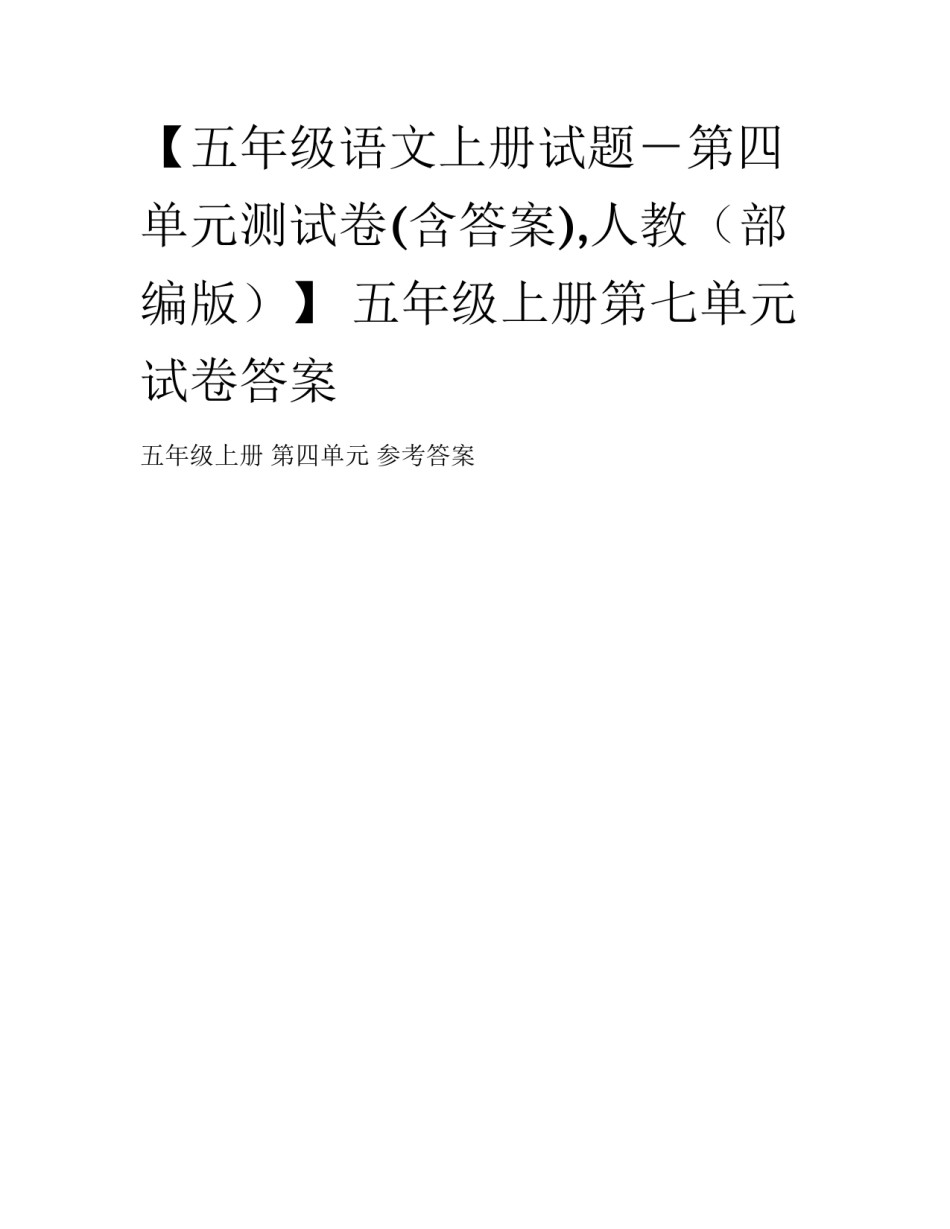 【五年级语文上册试题－第四单元测试卷(含答案),人教（部编版）】 五年级上册第七单元试卷答案

五年级上册 第四单元 参考答案